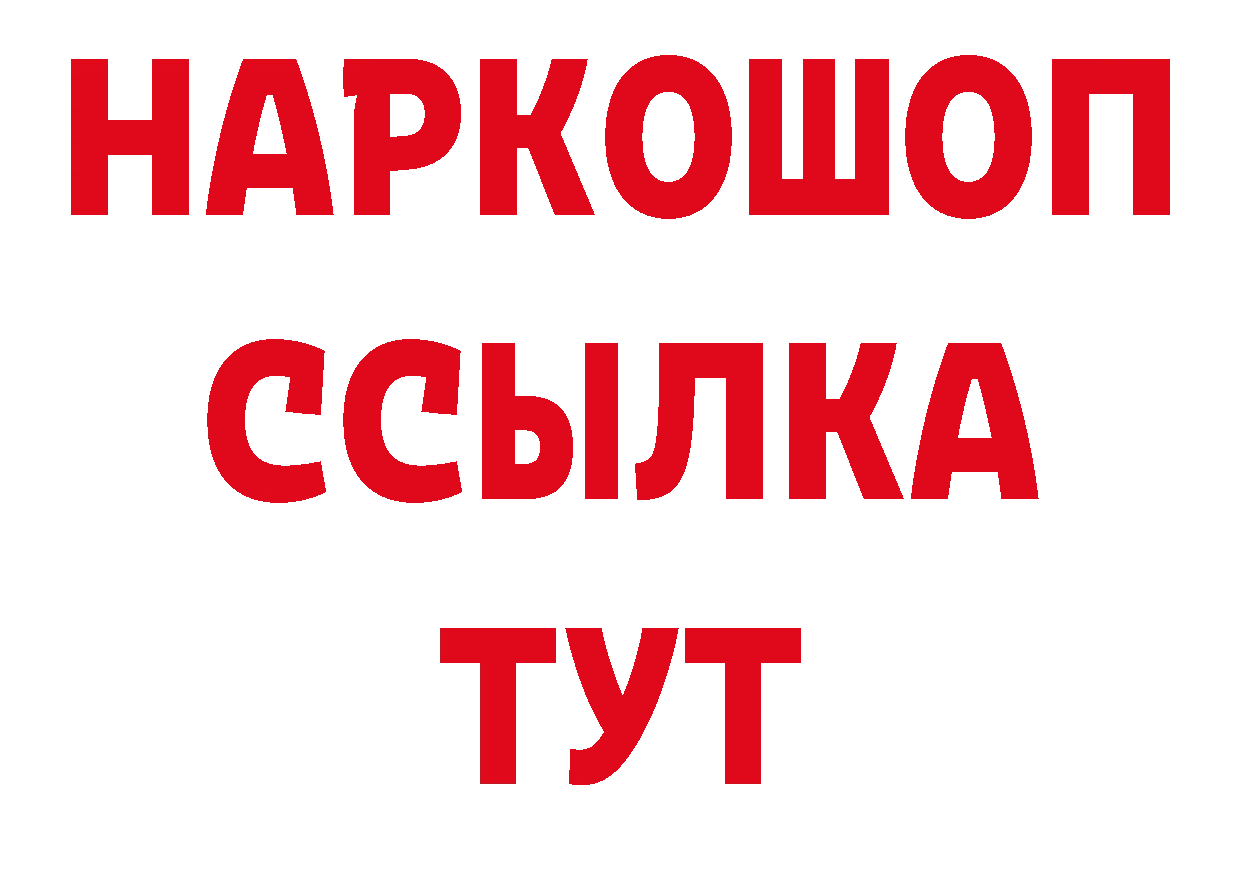 НАРКОШОП
ССЫЛКА
ТУТ